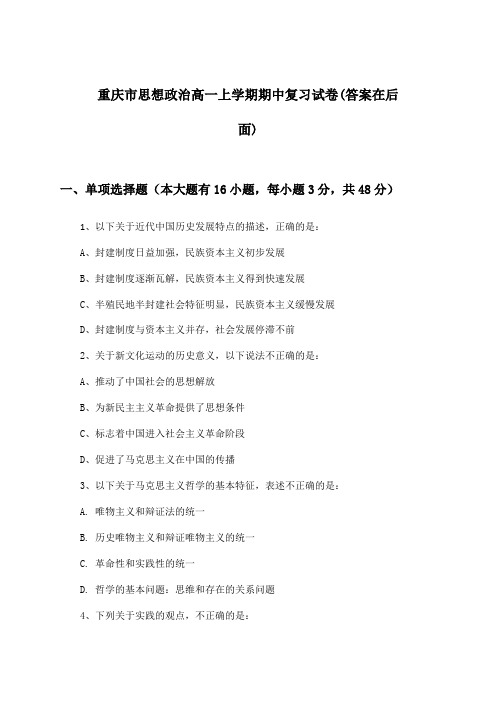 重庆市思想政治高一上学期期中复习试卷(答案在后面)

一、单项选择题（本大题有16小题，每小题3分，共48分）

1、以下关于近代中国历史发展特点的描述，正确的是：

A、封建制度日益加强，民族资本主义初步发展

B、封建制度逐渐瓦解，民族资本主义得到快速发展

C、半殖民地半封建社会特征明显，民族资本主义缓慢发展

D、封建制度与资本主义并存，社会发展停滞不前

2、关于新文化运动的历史意义，以下说法不正确的是：

A、推动了中国社会的思想解放

B、为新民主主义革命提供了思想条件

C、标志着中国进入社会主义革命阶段

D、促进了马克思主义在中国的传播

3、以下关于马克思主义哲学的基本特征，表述不正确的是：

A. 唯物主义和辩证法的统一

B. 历史唯物主义和辩证唯物主义的统一

C. 革命性和实践性的统一

D. 哲学的基本问题：思维和存在的关系问题

4、下列关于实践的观点，不正确的是：